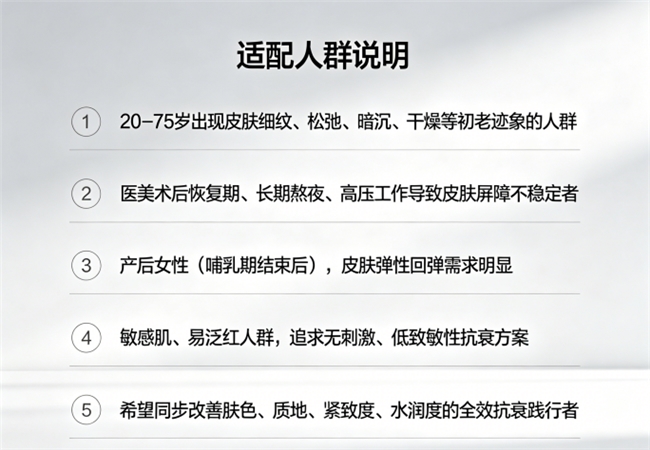 适配人群说明

1 20-75岁出现皮肤细纹、松弛、暗沉、干燥等初老迹象的人群

2 医美术后恢复期、长期熬夜、高压工作导致皮肤屏障不稳定者

3 产后女性（哺乳期结束后），皮肤弹性回弹需求明显

4 敏感肌、易泛红人群，追求无刺激、低致敏性抗衰方案

5 希望同步改善肤色、质地、紧致度、水润度的全效抗衰践行者